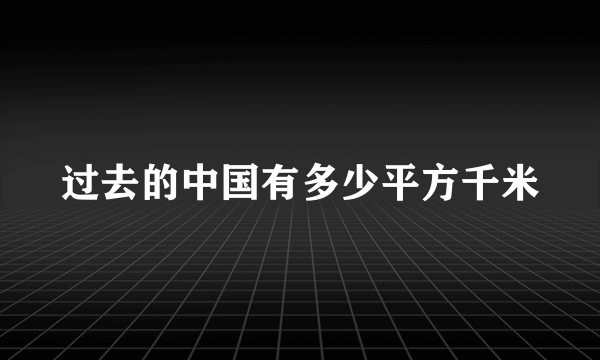 过去的中国有多少平方千米